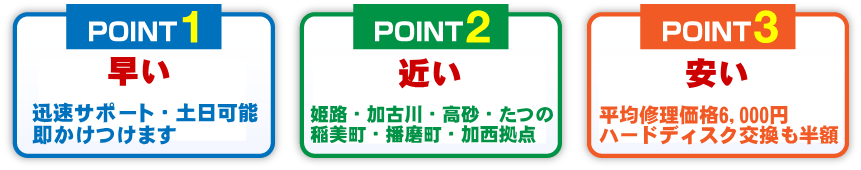 POINT 1

早い

迅速サポート・土日可能
即かけつけます

POINT 2

近い

姫路・加古川・高砂・たつの
稲美町・播磨町・加西拠点

POINT 3

安い

平均修理価格6,000円
ハードディスク交換も半額